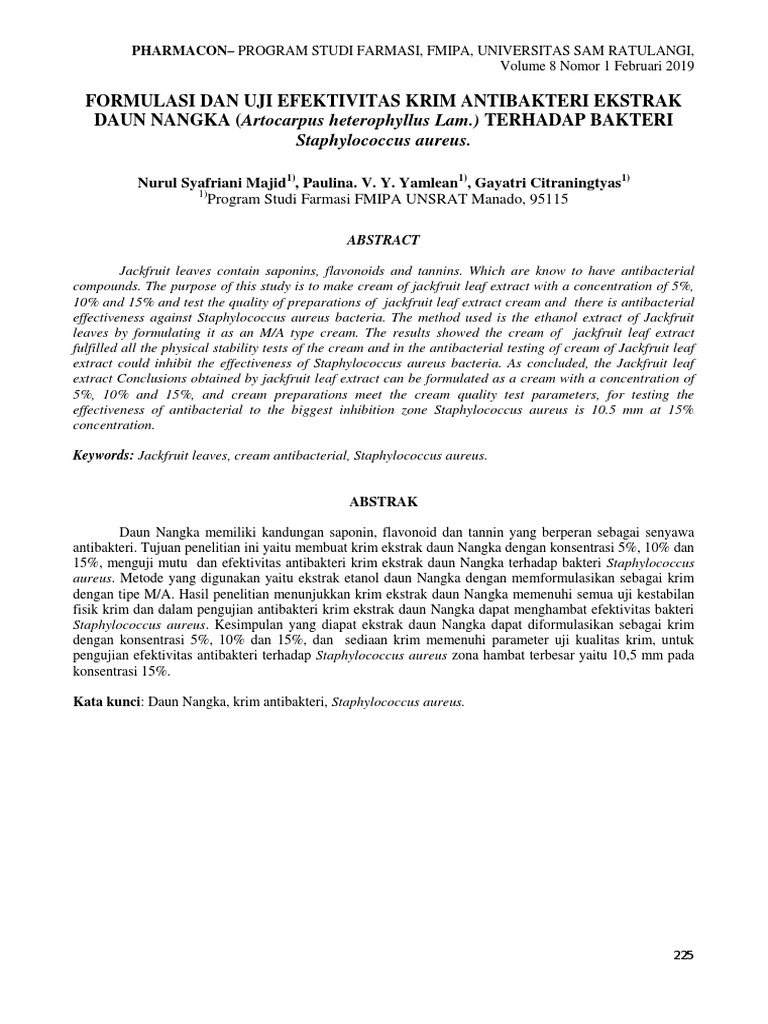 PHARMACON– PROGRAM STUDI FARMASI, FMIPA, UNIVERSITAS SAM RATULANGI, Volume 8 Nomor 1 Februari 2019

FORMULASI DAN UJI EFEKTIVITAS KRIM ANTIBAKTERI EKSTRAK DAUN NANGKA (Artocarpus heterophyllus Lam.) TERHADAP BAKTERI Staphylococcus aureus.

Nurul Syafriani Majid$^{1)}$, Paulina. V. Y. Yamlean$^{1)}$, Gayatri Citraningtyas$^{1)}$
$^{1)}$Program Studi Farmasi FMIPA UNSRAT Manado, 95115

ABSTRACT

Jackfruit leaves contain saponins, flavonoids and tannins. Which are know to have antibacterial compounds. The purpose of this study is to make cream of jackfruit leaf extract with a concentration of 5%, 10% and 15% and test the quality of preparations of jackfruit leaf extract cream and there is antibacterial effectiveness against Staphylococcus aureus bacteria. The method used is the ethanol extract of Jackfruit leaves by formulating it as an M/A type cream. The results showed the cream of jackfruit leaf extract fulfilled all the physical stability tests of the cream and in the antibacterial testing of cream of Jackfruit leaf extract could inhibit the effectiveness of Staphylococcus aureus bacteria. As concluded, the Jackfruit leaf extract Conclusions obtained by jackfruit leaf extract can be formulated as a cream with a concentration of 5%, 10% and 15%, and cream preparations meet the cream quality test parameters, for testing the effectiveness of antibacterial to the biggest inhibition zone Staphylococcus aureus is 10.5 mm at 15% concentration.

Keywords: Jackfruit leaves, cream antibacterial, Staphylococcus aureus.

ABSTRAK

Daun Nangka memiliki kandungan saponin, flavonoid dan tannin yang berperan sebagai senyawa antibakteri. Tujuan penelitian ini yaitu membuat krim ekstrak daun Nangka dengan konsentrasi 5%, 10% dan 15%, menguji mutu dan efektivitas antibakteri krim ekstrak daun Nangka terhadap bakteri Staphylococcus aureus. Metode yang digunakan yaitu ekstrak etanol daun Nangka dengan memformulasikan sebagai krim dengan tipe M/A. Hasil penelitian menunjukkan krim ekstrak daun Nangka memenuhi semua uji kestabilan fisik krim dan dalam pengujian antibakteri krim ekstrak daun Nangka dapat menghambat efektivitas bakteri Staphylococcus aureus. Kesimpulan yang diapat ekstrak daun Nangka dapat diformulasikan sebagai krim dengan konsentrasi 5%, 10% dan 15%, dan sediaan krim memenuhi parameter uji kualitas krim, untuk pengujian efektivitas antibakteri terhadap Staphylococcus aureus zona hambat terbesar yaitu 10,5 mm pada konsentrasi 15%.

Kata kunci: Daun Nangka, krim antibakteri, Staphylococcus aureus.

225